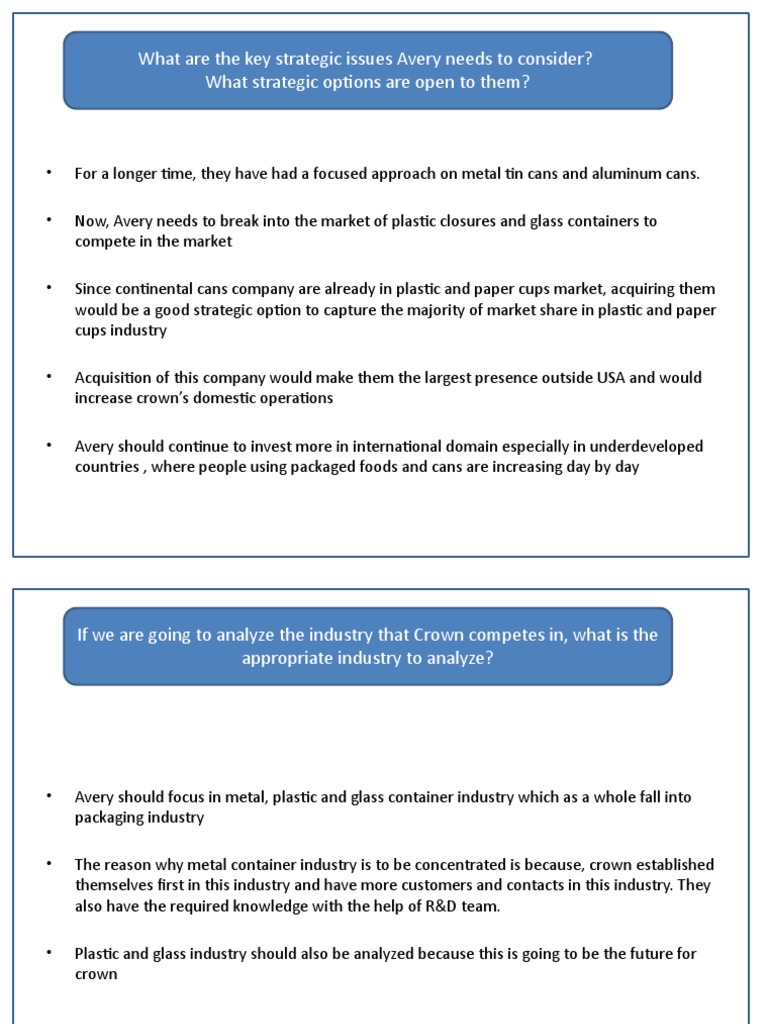 What are the key strategic issues Avery needs to consider?
What strategic options are open to them?

• For a longer time, they have had a focused approach on metal tin cans and aluminum cans.

• Now, Avery needs to break into the market of plastic closures and glass containers to compete in the market

• Since continental cans company are already in plastic and paper cups market, acquiring them would be a good strategic option to capture the majority of market share in plastic and paper cups industry

• Acquisition of this company would make them the largest presence outside USA and would increase crown's domestic operations

• Avery should continue to invest more in international domain especially in underdeveloped countries , where people using packaged foods and cans are increasing day by day

If we are going to analyze the industry that Crown competes in, what is the appropriate industry to analyze?

• Avery should focus in metal, plastic and glass container industry which as a whole fall into packaging industry

• The reason why metal container industry is to be concentrated is because, crown established themselves first in this industry and have more customers and contacts in this industry. They also have the required knowledge with the help of R&D team.

• Plastic and glass industry should also be analyzed because this is going to be the future for crown